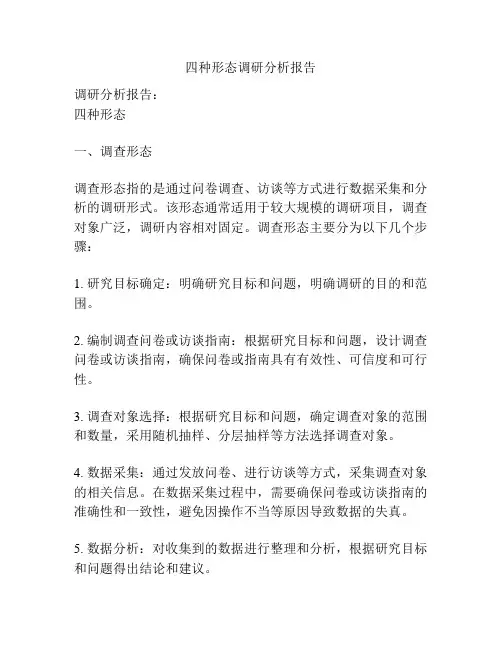 四种形态调研分析报告

调研分析报告：
四种形态

一、调查形态

调查形态指的是通过问卷调查、访谈等方式进行数据采集和分析的调研形式。该形态通常适用于较大规模的调研项目，调查对象广泛，调研内容相对固定。调查形态主要分为以下几个步骤：

1. 研究目标确定：明确研究目标和问题，明确调研的目的和范围。

2. 编制调查问卷或访谈指南：根据研究目标和问题，设计调查问卷或访谈指南，确保问卷或指南具有有效性、可信度和可行性。

3. 调查对象选择：根据研究目标和问题，确定调查对象的范围和数量，采用随机抽样、分层抽样等方法选择调查对象。

4. 数据采集：通过发放问卷、进行访谈等方式，采集调查对象的相关信息。在数据采集过程中，需要确保问卷或访谈指南的准确性和一致性，避免因操作不当等原因导致数据的失真。

5. 数据分析：对收集到的数据进行整理和分析，根据研究目标和问题得出结论和建议。